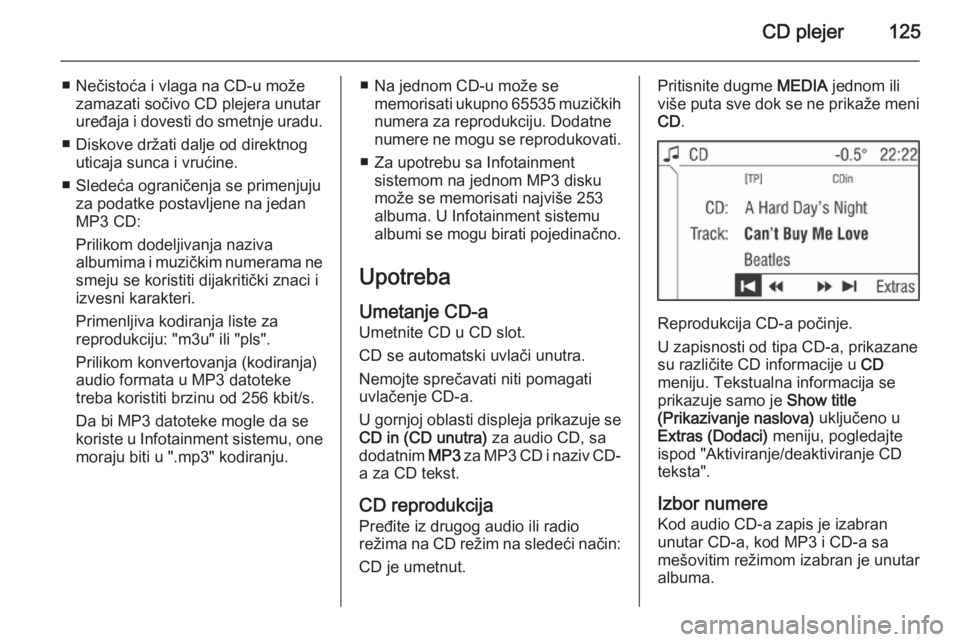 CD plejer 125

■ Nečistoća i vlaga na CD-u može zamazati sočivo CD plejera unutar uređaja i dovesti do smetnje uradu.

■ Diskove držati dalje od direktnog uticaja sunca i vrućine.

■ Sledeća ograničenja se primenjuju za podatke postavljene na jedan MP3 CD:

Prilikom dodeljivanja naziva albumima i muzičkim numerama ne smeju se koristiti dijakritički znaci i izvesni karakteri.

Primenljiva kodiranja liste za reprodukciju: "m3u" ili "pls".

Prilikom konvertovanja (kodiranja) audio formata u MP3 datoteke treba koristiti brzinu od 256 kbit/s.

Da bi MP3 datoteke mogle da se koriste u Infotainment sistemu, one moraju biti u ".mp3" kodiranju.

■ Na jednom CD-u može se memorisati ukupno 65535 muzičkih numera za reprodukciju. Dodatne numere ne mogu se reprodukovati.

■ Za upotrebu sa Infotainment sistemom na jednom MP3 disku može se memorisati najviše 253 albuma. U Infotainment sistemu albumi se mogu birati pojedinačno.

Upotreba

Umetanje CD-a
Umetnite CD u CD slot.

CD se automatski uvlači unutra.

Nemojte sprečavati niti pomagati uvlačenje CD-a.

U gornjoj oblasti displeja prikazuje se CD in (CD unutra) za audio CD, sa dodatnim MP3 za MP3 CD i naziv CD-a za CD tekst.

CD reprodukcija
Pređite iz drugog audio ili radio režima na CD režim na sledeći način:

CD je umetnut.

Pritisnite dugme MEDIA jednom ili više puta sve dok se ne prikaže meni CD.

CD -0.5° 22:22
[TP] CDin
CD: A Hard Day's Night
Track: Can't Buy Me Love
Beatles
Extras

Reprodukcija CD-a počinje.

U zapisnosti od tipa CD-a, prikazane su različite CD informacije u CD meniju. Tekstualna informacija se prikazuje samo je Show title (Prikazivanje naslova) uključeno u Extras (Dodaci) meniju, pogledajte ispod "Aktiviranje/deaktiviranje CD teksta".

Izbor numere
Kod audio CD-a zapis je izabran unutar CD-a, kod MP3 i CD-a sa mešovitim režimom izabran je unutar albuma.

carmanualsonline.info